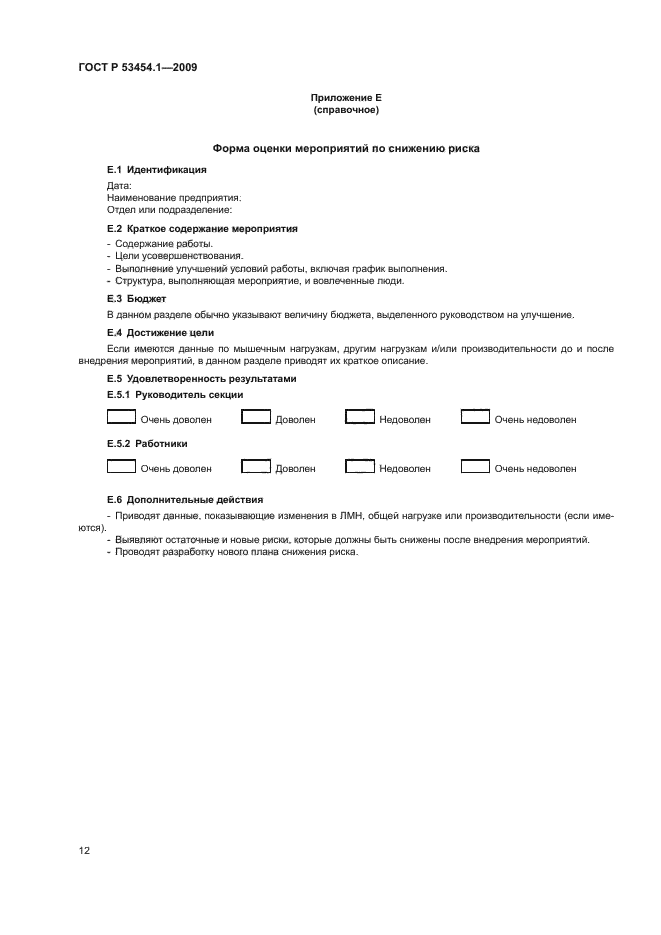 ГОСТ Р 53454.1—2009

Приложение Е
(справочное)

Форма оценки мероприятий по снижению риска

Е.1 Идентификация

Дата:
Наименование предприятия:
Отдел или подразделение:

Е.2 Краткое содержание мероприятия

- Содержание работы.
- Цели усовершенствования.
- Выполнение улучшений условий работы, включая график выполнения.
- Структура, выполняющая мероприятие, и вовлеченные люди.

Е.3 Бюджет

В данном разделе обычно указывают величину бюджета, выделенного руководством на улучшение.

Е.4 Достижение цели

Если имеются данные по мышечным нагрузкам, другим нагрузкам и/или производительности до и после внедрения мероприятий, в данном разделе приводят их краткое описание.

Е.5 Удовлетворенность результатами

Е.5.1 Руководитель секции

Очень доволен Доволен Недоволен Очень недоволен

Е.5.2 Работники

Очень доволен Доволен Недоволен Очень недоволен

Е.6 Дополнительные действия

- Приводят данные, показывающие изменения в ЛМН, общей нагрузке или производительности (если имеются).
- Выявляют остаточные и новые риски, которые должны быть снижены после внедрения мероприятий.
- Проводят разработку нового плана снижения риска.

12